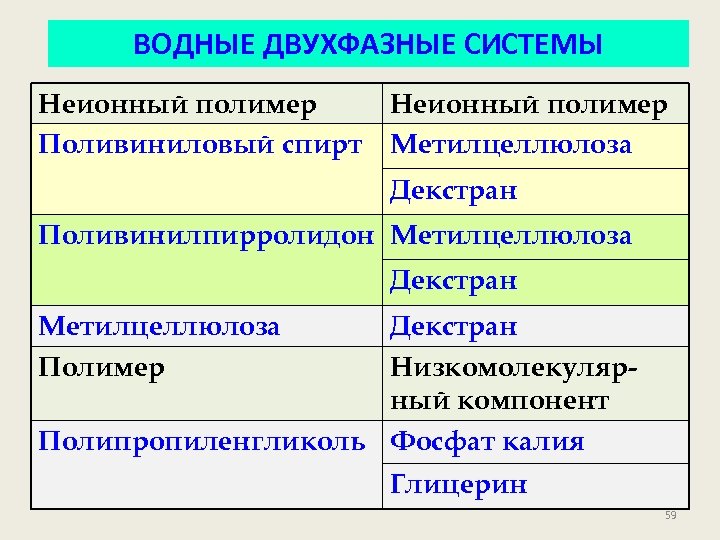 ВОДНЫЕ ДВУХФАЗНЫЕ СИСТЕМЫ

| Неионный полимер | Неионный полимер |
|---|---|
| Поливиниловый спирт | Метилцеллюлоза |
| | Декстран |
| Поливинилпирролидон | Метилцеллюлоза |
| | Декстран |
| Метилцеллюлоза | Декстран |
| Полимер | Низкомолекулярный компонент |
| Полипропиленгликоль | Фосфат калия |
| | Глицерин |

59